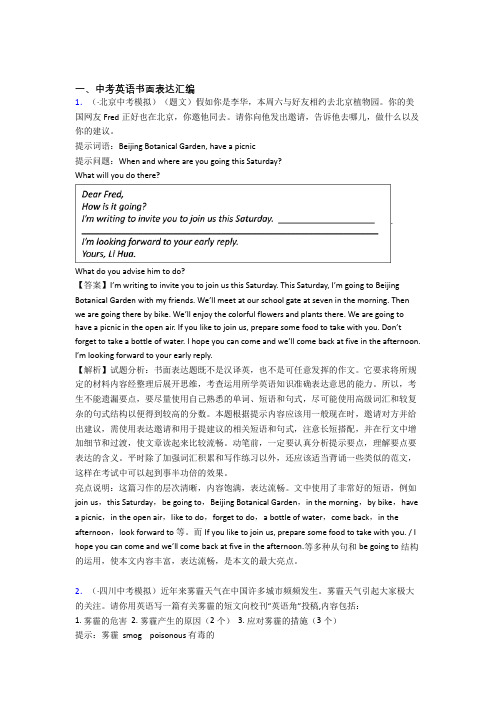 一、中考英语书面表达汇编

1.（-北京中考模拟）（题文）假如你是李华，本周六与好友相约去北京植物园。你的美国网友 Fred 正好也在北京，你邀他同去。请你向他发出邀请，告诉他去哪儿，做什么以及你的建议。

提示词语：Beijing Botanical Garden, have a picnic

提示问题：When and where are you going this Saturday?

What will you do there?

Dear Fred,
How is it going?
I'm writing to invite you to join us this Saturday. ________________

I'm looking forward to your early reply.
Yours, Li Hua.

What do you advise him to do?

【答案】I'm writing to invite you to join us this Saturday. This Saturday, I'm going to Beijing Botanical Garden with my friends. We'll meet at our school gate at seven in the morning. Then we are going there by bike. We'll enjoy the colorful flowers and plants there. We are going to have a picnic in the open air. If you like to join us, prepare some food to take with you. Don't forget to take a bottle of water. I hope you can come and we'll come back at five in the afternoon. I'm looking forward to your early reply.

【解析】试题分析：书面表达题既不是汉译英，也不是可任意发挥的作文。它要求将所规定的材料内容经整理后展开思维，考查运用所学英语知识准确表达意思的能力。所以，考生不能遗漏要点，要尽量使用自己熟悉的单词、短语和句式，尽可能使用高级词汇和较复杂的句式结构以便得到较高的分数。本题根据提示内容应该用一般现在时，邀请对方并给出建议，需使用表达邀请和用于提建议的相关短语和句式，注意长短搭配，并在行文中增加细节和过渡，使文章读起来比较流畅。动笔前，一定要认真分析提示要点，理解要点要表达的含义。平时除了加强词汇积累和写作练习以外，还应该适当背诵一些类似的范文，这样在考试中可以起到事半功倍的效果。

亮点说明：这篇习作的层次清晰，内容饱满，表达流畅。文中使用了非常好的短语，例如 join us，this Saturday，be going to，Beijing Botanical Garden，in the morning，by bike，have a picnic，in the open air，like to do，forget to do，a bottle of water，come back，in the afternoon，look forward to 等。而 If you like to join us, prepare some food to take with you. / I hope you can come and we'll come back at five in the afternoon.等多种从句和 be going to 结构的运用，使本文内容丰富，表达流畅，是本文的最大亮点。

2.（-四川中考模拟）近年来雾霾天气在中国许多城市频频发生。雾霾天气引起大家极大的关注。请你用英语写一篇有关雾霾的短文向校刊"英语角"投稿,内容包括：

1. 雾霾的危害 2. 雾霾产生的原因（2 个） 3. 应对雾霾的措施（3 个）

提示：雾霾 smog poisonous 有毒的